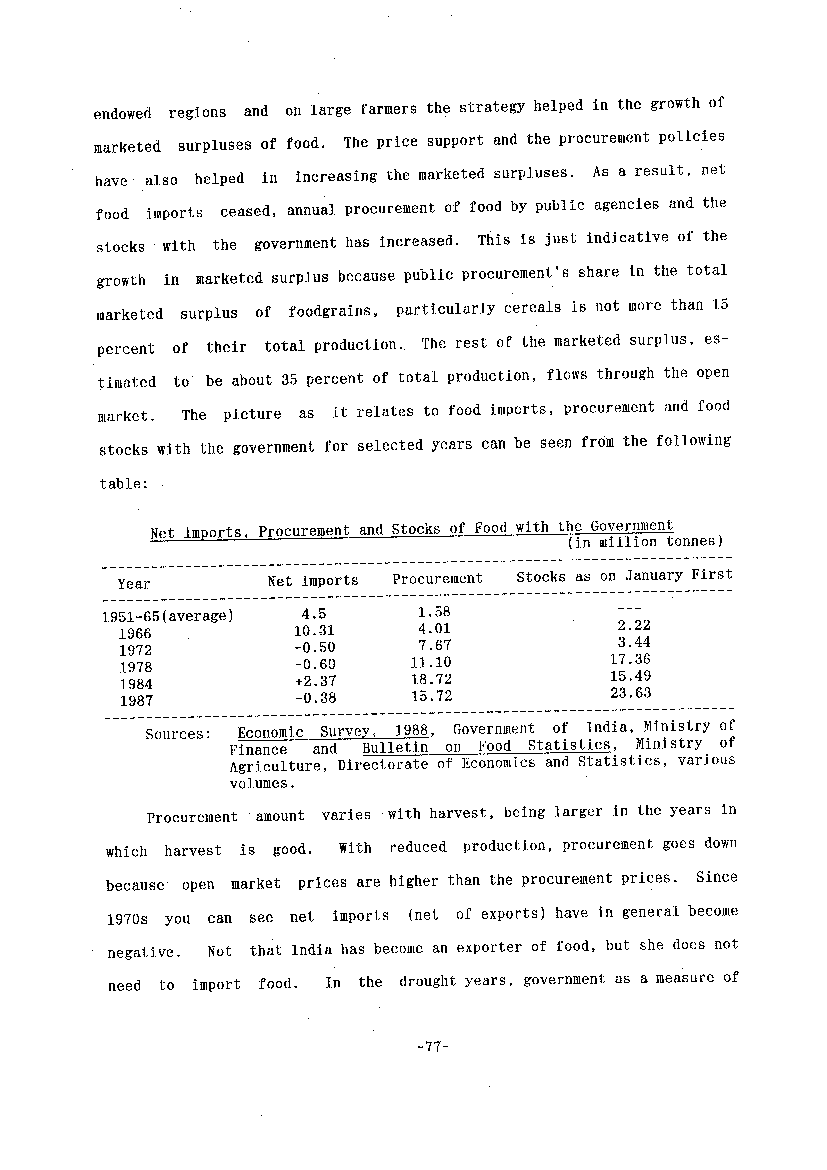 endowed regions and on large farmers the strategy helped in the growth of marketed surpluses of food. The price support and the procurement policies have also helped in increasing the marketed surpluses. As a result, net food imports ceased, annual procurement of food by public agencies and the stocks with the government has increased. This is just indicative of the growth in marketed surplus because public procurement's share in the total marketed surplus of foodgrains, particularly cereals is not more than 15 percent of their total production. The rest of the marketed surplus, estimated to be about 35 percent of total production, flows through the open market. The picture as it relates to food imports, procurement and food stocks with the government for selected years can be seen from the following table:

Net Imports, Procurement and Stocks of Food with the Government
(in million tonnes)

| Year | Net imports | Procurement | Stocks as on January First |
|---|---|---|---|
| 1951-65(average) | 4.5 | 1.58 | --- |
| 1966 | 10.31 | 4.01 | 2.22 |
| 1972 | -0.50 | 7.67 | 3.44 |
| 1978 | -0.60 | 11.10 | 17.36 |
| 1984 | +2.37 | 18.72 | 15.49 |
| 1987 | -0.38 | 15.72 | 23.63 |

Sources: Economic Survey, 1988, Government of India, Ministry of Finance and Bulletin on Food Statistics, Ministry of Agriculture, Directorate of Economics and Statistics, various volumes.

Procurement amount varies with harvest, being larger in the years in which harvest is good. With reduced production, procurement goes down because open market prices are higher than the procurement prices. Since 1970s you can see net imports (net of exports) have in general become negative. Not that India has become an exporter of food, but she does not need to import food. In the drought years, government as a measure of

-77-